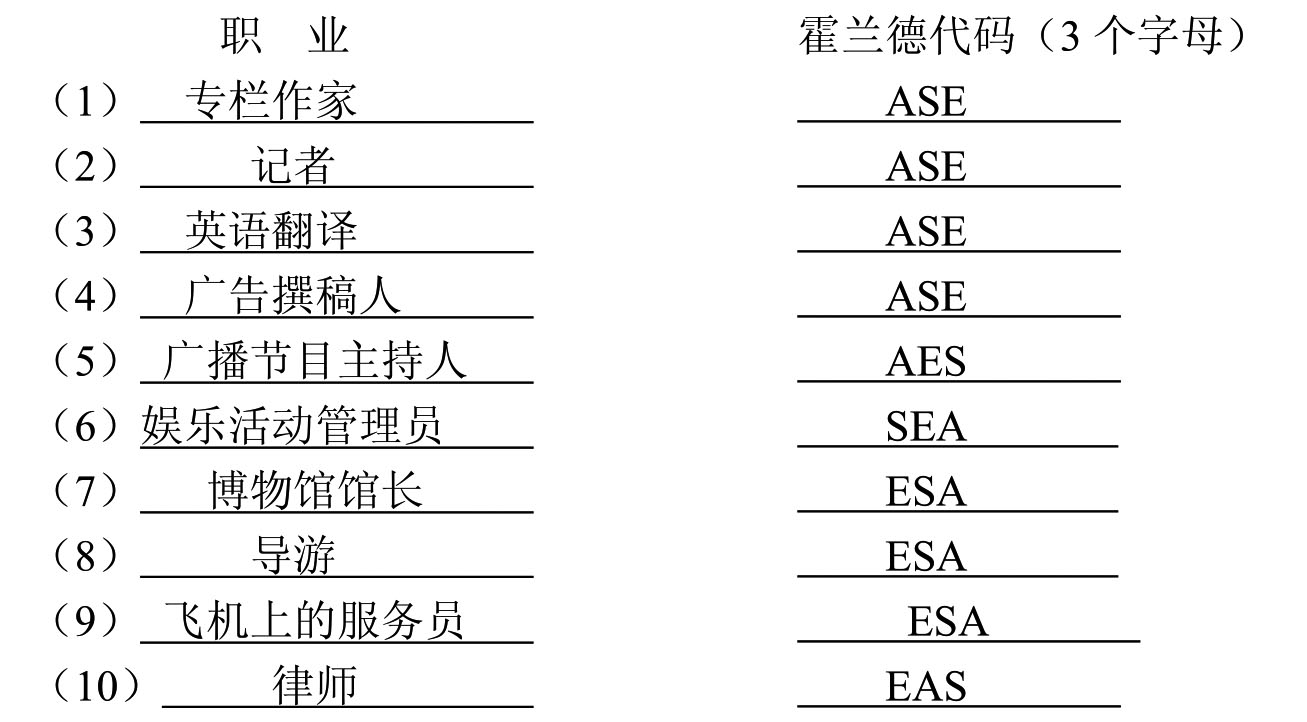 职 业 霍兰德代码（3个字母）

（1）专栏作家 ASE
（2）记者 ASE
（3）英语翻译 ASE
（4）广告撰稿人 ASE
（5）广播节目主持人 AES
（6）娱乐活动管理员 SEA
（7）博物馆馆长 ESA
（8）导游 ESA
（9）飞机上的服务员 ESA
（10）律师 EAS